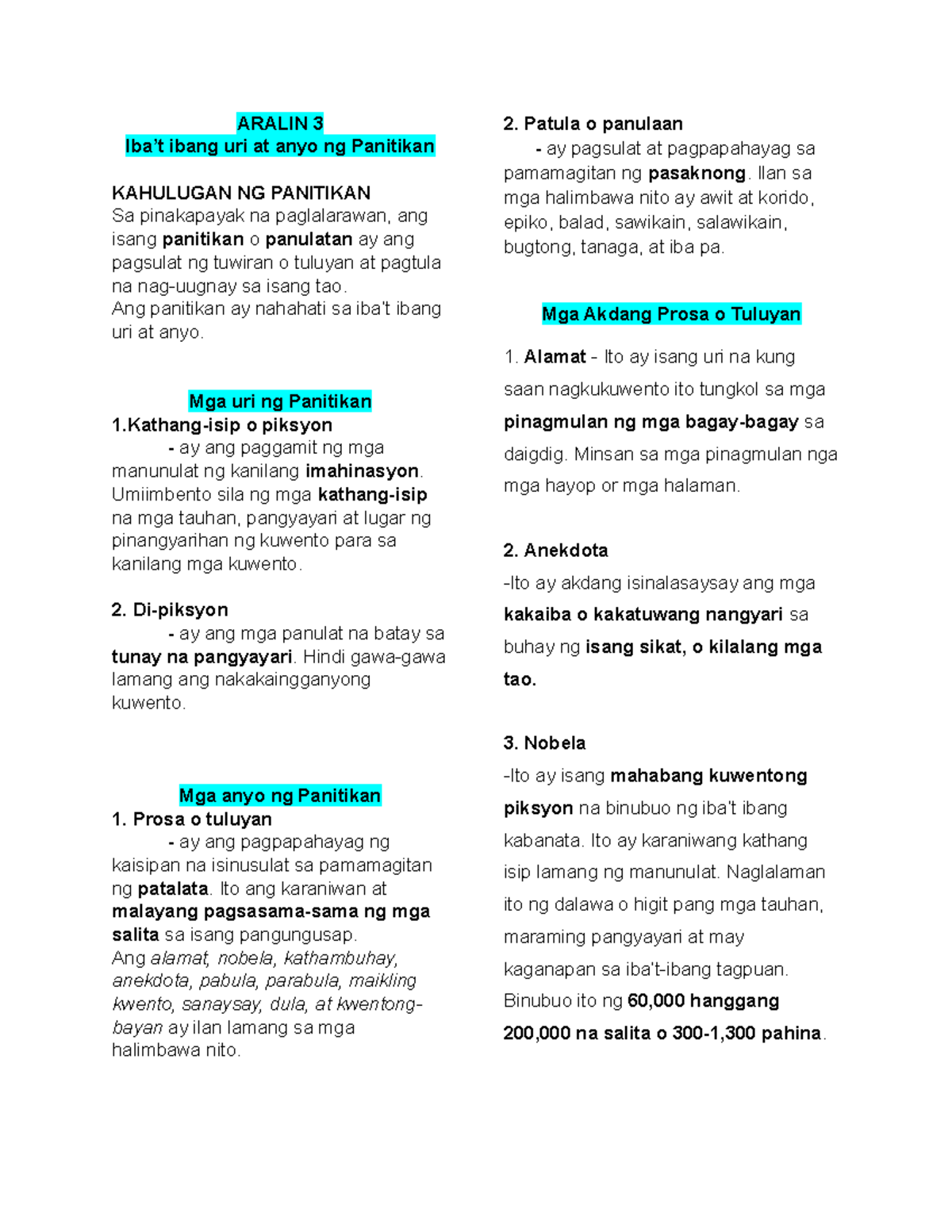 ARALIN 3
Iba't ibang uri at anyo ng Panitikan

KAHULUGAN NG PANITIKAN
Sa pinakapayak na paglalarawan, ang isang panitikan o panulatan ay ang pagsulat ng tuwiran o tuluyan at pagtula na nag-uugnay sa isang tao.
Ang panitikan ay nahahati sa iba't ibang uri at anyo.

Mga uri ng Panitikan
1.Kathang-isip o piksyon
- ay ang paggamit ng mga manunulat ng kanilang imahinasyon. Umiimbento sila ng mga kathang-isip na mga tauhan, pangyayari at lugar ng pinangyarihan ng kuwento para sa kanilang mga kuwento.

2. Di-piksyon
- ay ang mga panulat na batay sa tunay na pangyayari. Hindi gawa-gawa lamang ang nakakaingganyong kuwento.

Mga anyo ng Panitikan
1. Prosa o tuluyan
- ay ang pagpapahayag ng kaisipan na isinusulat sa pamamagitan ng patalata. Ito ang karaniwan at malayang pagsasama-sama ng mga salita sa isang pangungusap.
Ang alamat, nobela, kathambuhay, anekdota, pabula, parabula, maikling kwento, sanaysay, dula, at kwentong-bayan ay ilan lamang sa mga halimbawa nito.

2. Patula o panulaan
- ay pagsulat at pagpapahayag sa pamamagitan ng pasaknong. Ilan sa mga halimbawa nito ay awit at korido, epiko, balad, sawikain, salawikain, bugtong, tanaga, at iba pa.

Mga Akdang Prosa o Tuluyan

1. Alamat - Ito ay isang uri na kung saan nagkukuwento ito tungkol sa mga pinagmulan ng mga bagay-bagay sa daigdig. Minsan sa mga pinagmulan nga mga hayop or mga halaman.

2. Anekdota
-Ito ay akdang isinalasaysay ang mga kakaiba o kakatuwang nangyari sa buhay ng isang sikat, o kilalang mga tao.

3. Nobela
-Ito ay isang mahabang kuwentong piksyon na binubuo ng iba't ibang kabanata. Ito ay karaniwang kathang isip lamang ng manunulat. Naglalaman ito ng dalawa o higit pang mga tauhan, maraming pangyayari at may kaganapan sa iba't-ibang tagpuan. Binubuo ito ng 60,000 hanggang 200,000 na salita o 300-1,300 pahina.